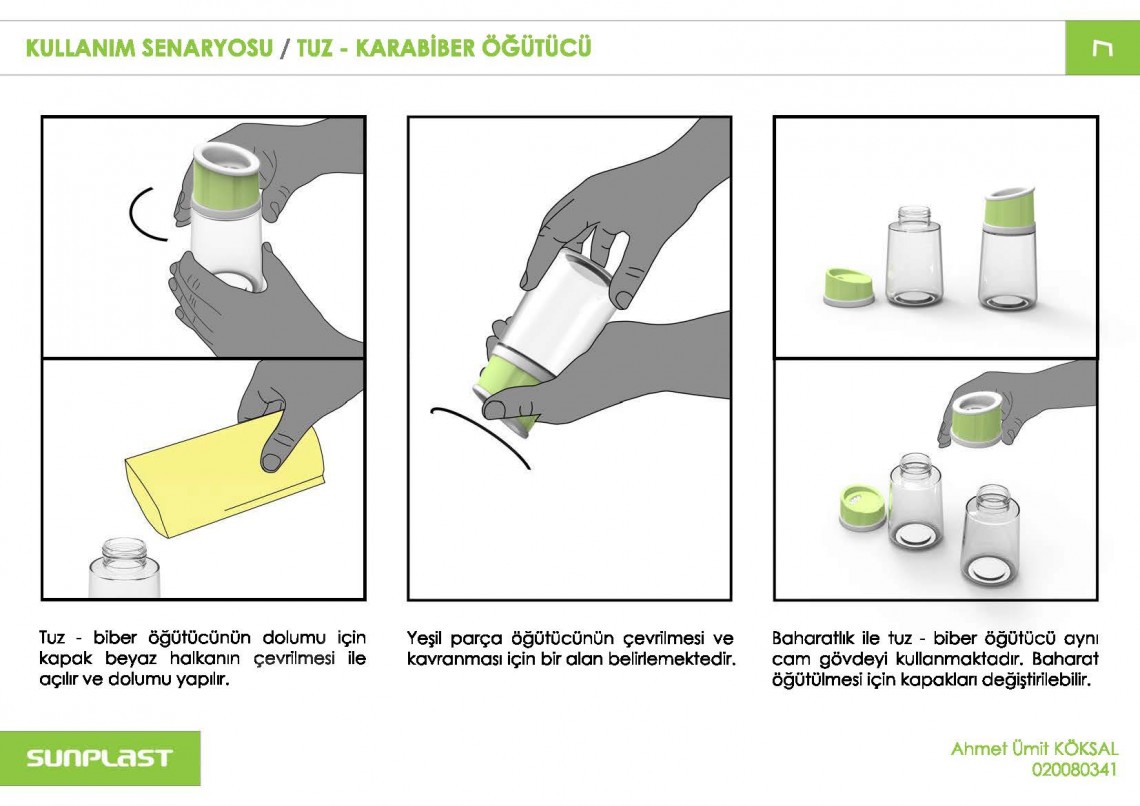 KULLANIM SENARYOSU / TUZ - KARABİBER ÖĞÜTÜCÜ

Tuz - biber öğütücünün dolumu için kapak beyaz halkanın çevrilmesi ile açılır ve dolumu yapılır.

Yeşil parça öğütücünün çevrilmesi ve kavranması için bir alan belirlemektedir.

Baharatlık ile tuz - biber öğütücü aynı cam gövdeyi kullanmaktadır. Baharat öğütülmesi için kapakları değiştirilebilir.

SUNPLAST

Ahmet Ümit KÖKSAL
020080341